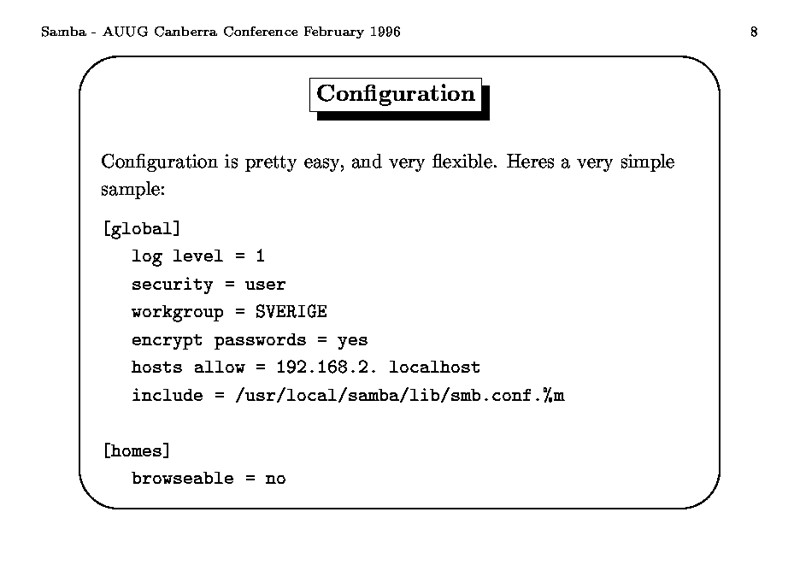 Samba - AUUG Canberra Conference February 1996

8

Configuration

Configuration is pretty easy, and very flexible. Heres a very simple sample:

[global]
log level = 1
security = user
workgroup = SVERIGE
encrypt passwords = yes
hosts allow = 192.168.2. localhost
include = /usr/local/samba/lib/smb.conf.%m

[homes]
browseable = no